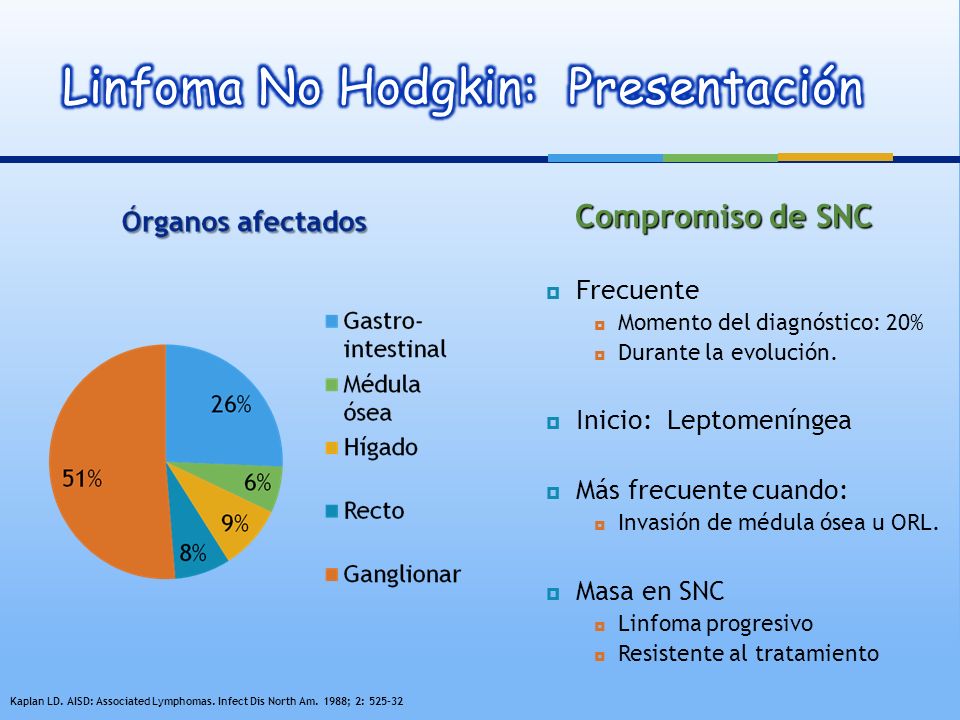 Linfoma No Hodgkin: Presentación

Órganos afectados

26%
6%
9%
8%
51%

Gastro-intestinal
Médula ósea
Hígado
Recto
Ganglionar

Compromiso de SNC

Frecuente
Momento del diagnóstico: 20%
Durante la evolución.

Inicio: Leptomeníngea

Más frecuente cuando:
Invasión de médula ósea u ORL.

Masa en SNC
Linfoma progresivo
Resistente al tratamiento

Kaplan LD. AISD: Associated Lymphomas. Infect Dis North Am. 1988; 2: 525-32